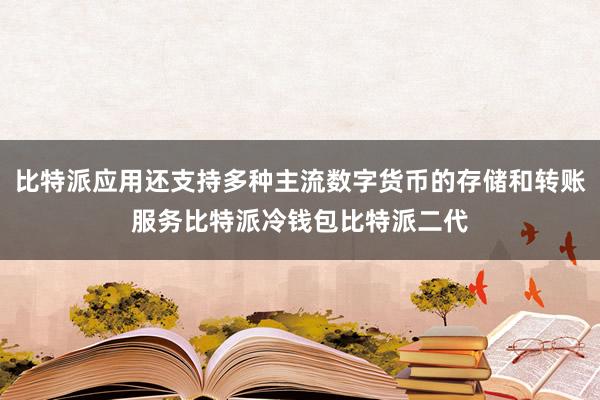 比特派应用还支持多种主流数字货币的存储和转账服务比特派冷钱包比特派二代